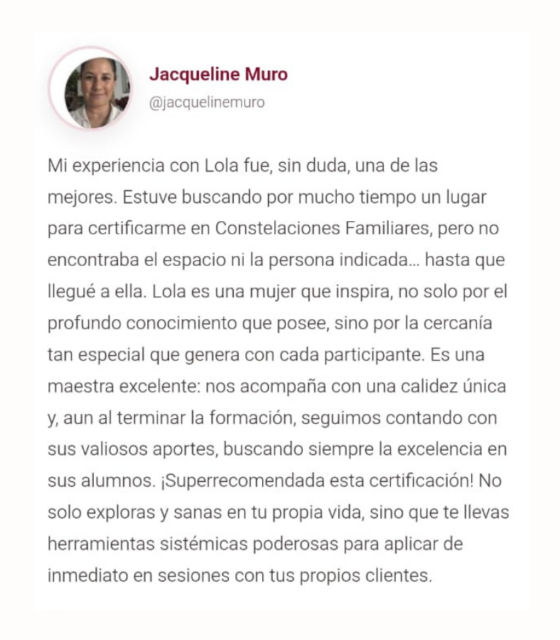 Jacqueline Muro
@jacquelinemuro

Mi experiencia con Lola fue, sin duda, una de las mejores. Estuve buscando por mucho tiempo un lugar para certificarme en Constelaciones Familiares, pero no encontraba el espacio ni la persona indicada… hasta que llegué a ella. Lola es una mujer que inspira, no solo por el profundo conocimiento que posee, sino por la cercanía tan especial que genera con cada participante. Es una maestra excelente: nos acompaña con una calidez única y, aun al terminar la formación, seguimos contando con sus valiosos aportes, buscando siempre la excelencia en sus alumnos. ¡Superrecomendada esta certificación! No solo exploras y sanas en tu propia vida, sino que te llevas herramientas sistémicas poderosas para aplicar de inmediato en sesiones con tus propios clientes.